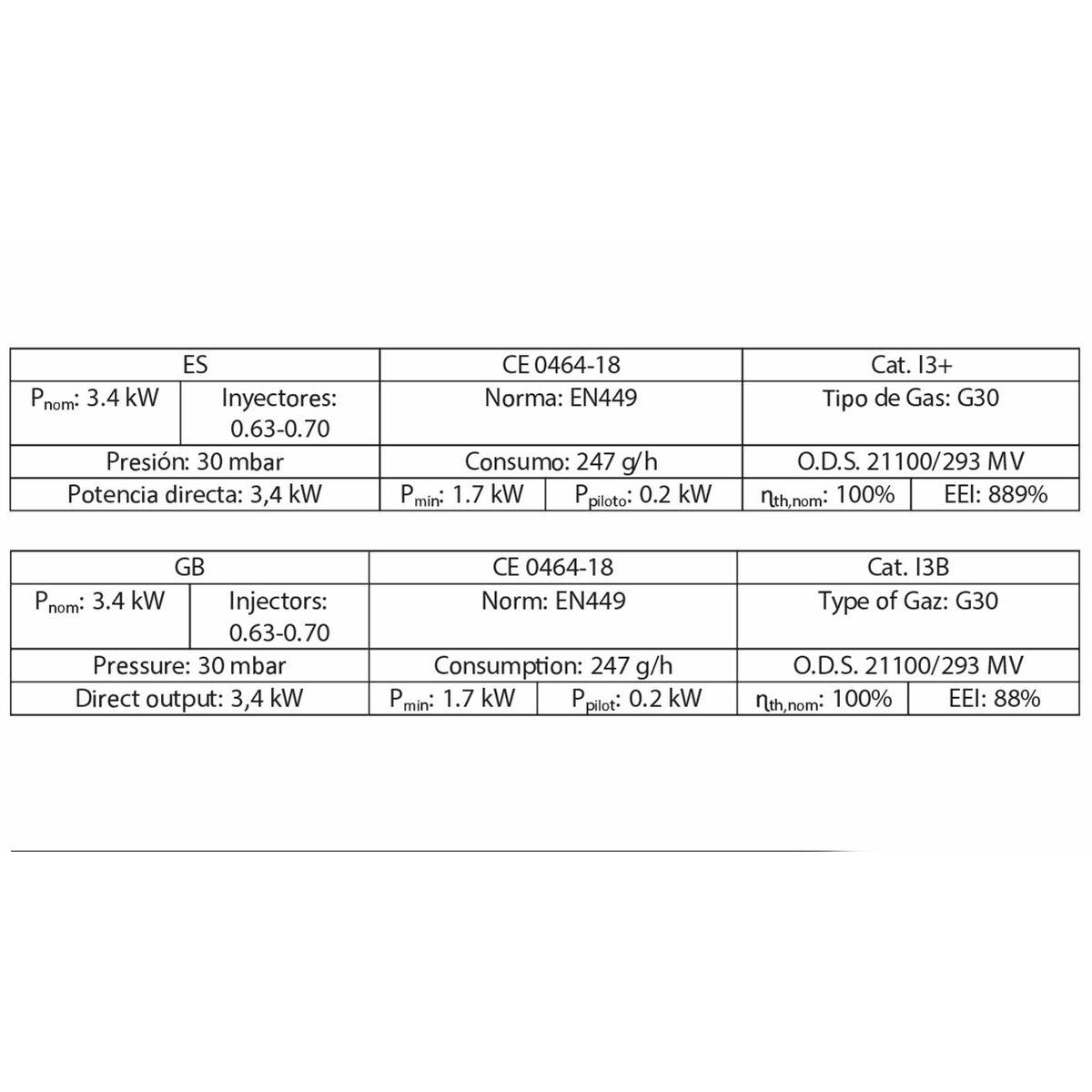 | ES | | CE 0464-18 | | Cat. I3+ | |
|---|---|---|---|---|---|
| $P_{nom}$: 3.4 kW | Inyectores: 0.63-0.70 | Norma: EN449 | | Tipo de Gas: G30 | |
| Presión: 30 mbar | | Consumo: 247 g/h | | O.D.S. 21100/293 MV | |
| Potencia directa: 3,4 kW | | $P_{min}$: 1.7 kW | $P_{piloto}$: 0.2 kW | $\eta_{th,nom}$: 100% | EEI: 889% |

| GB | | CE 0464-18 | | Cat. I3B | |
|---|---|---|---|---|---|
| $P_{nom}$: 3.4 kW | Injectors: 0.63-0.70 | Norm: EN449 | | Type of Gaz: G30 | |
| Pressure: 30 mbar | | Consumption: 247 g/h | | O.D.S. 21100/293 MV | |
| Direct output: 3,4 kW | | $P_{min}$: 1.7 kW | $P_{pilot}$: 0.2 kW | $\eta_{th,nom}$: 100% | EEI: 88% |